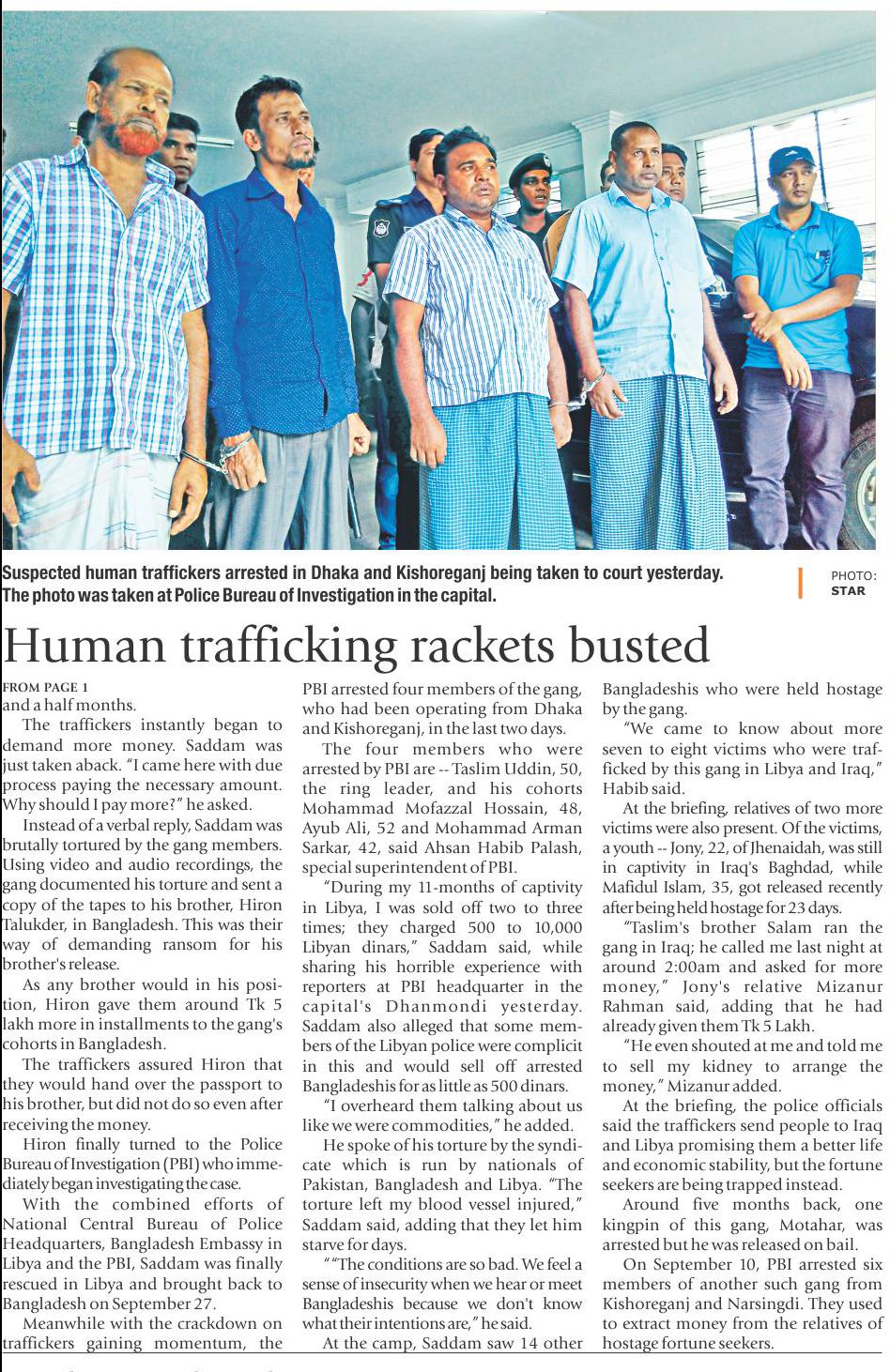 Suspected human traffickers arrested in Dhaka and Kishoreganj being taken to court yesterday. The photo was taken at Police Bureau of Investigation in the capital.

PHOTO: STAR

Human trafficking rackets busted

FROM PAGE 1
and a half months.

The traffickers instantly began to demand more money. Saddam was just taken aback. "I came here with due process paying the necessary amount. Why should I pay more?" he asked.

Instead of a verbal reply, Saddam was brutally tortured by the gang members. Using video and audio recordings, the gang documented his torture and sent a copy of the tapes to his brother, Hiron Talukder, in Bangladesh. This was their way of demanding ransom for his brother's release.

As any brother would in his position, Hiron gave them around Tk 5 lakh more in installments to the gang's cohorts in Bangladesh.

The traffickers assured Hiron that they would hand over the passport to his brother, but did not do so even after receiving the money.

Hiron finally turned to the Police Bureau of Investigation (PBI) who immediately began investigating the case.

With the combined efforts of National Central Bureau of Police Headquarters, Bangladesh Embassy in Libya and the PBI, Saddam was finally rescued in Libya and brought back to Bangladesh on September 27.

Meanwhile with the crackdown on traffickers gaining momentum, the PBI arrested four members of the gang, who had been operating from Dhaka and Kishoreganj, in the last two days.

The four members who were arrested by PBI are -- Taslim Uddin, 50, the ring leader, and his cohorts Mohammad Mofazzal Hossain, 48, Ayub Ali, 52 and Mohammad Arman Sarkar, 42, said Ahsan Habib Palash, special superintendent of PBI.

"During my 11-months of captivity in Libya, I was sold off two to three times; they charged 500 to 10,000 Libyan dinars," Saddam said, while sharing his horrible experience with reporters at PBI headquarter in the capital's Dhanmondi yesterday. Saddam also alleged that some members of the Libyan police were complicit in this and would sell off arrested Bangladeshis for as little as 500 dinars.

"I overheard them talking about us like we were commodities," he added.

He spoke of his torture by the syndicate which is run by nationals of Pakistan, Bangladesh and Libya. "The torture left my blood vessel injured," Saddam said, adding that they let him starve for days.

""The conditions are so bad. We feel a sense of insecurity when we hear or meet Bangladeshis because we don't know what their intentions are," he said.

At the camp, Saddam saw 14 other Bangladeshis who were held hostage by the gang.

"We came to know about more seven to eight victims who were trafficked by this gang in Libya and Iraq," Habib said.

At the briefing, relatives of two more victims were also present. Of the victims, a youth -- Jony, 22, of Jhenaidah, was still in captivity in Iraq's Baghdad, while Mafidul Islam, 35, got released recently after being held hostage for 23 days.

"Taslim's brother Salam ran the gang in Iraq; he called me last night at around 2:00am and asked for more money," Jony's relative Mizanur Rahman said, adding that he had already given them Tk 5 Lakh.

"He even shouted at me and told me to sell my kidney to arrange the money," Mizanur added.

At the briefing, the police officials said the traffickers send people to Iraq and Libya promising them a better life and economic stability, but the fortune seekers are being trapped instead.

Around five months back, one kingpin of this gang, Motahar, was arrested but he was released on bail.

On September 10, PBI arrested six members of another such gang from Kishoreganj and Narsingdi. They used to extract money from the relatives of hostage fortune seekers.